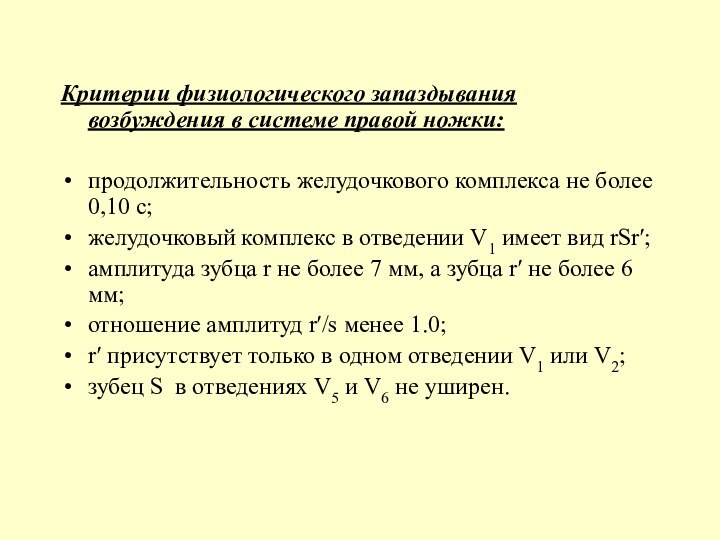 Критерии физиологического запаздывания возбуждения в системе правой ножки:

• продолжительность желудочкового комплекса не более 0,10 с;
• желудочковый комплекс в отведении $V_1$ имеет вид rSr′;
• амплитуда зубца r не более 7 мм, а зубца r′ не более 6 мм;
• отношение амплитуд r′/s менее 1.0;
• r′ присутствует только в одном отведении $V_1$ или $V_2$;
• зубец S в отведениях $V_5$ и $V_6$ не уширен.